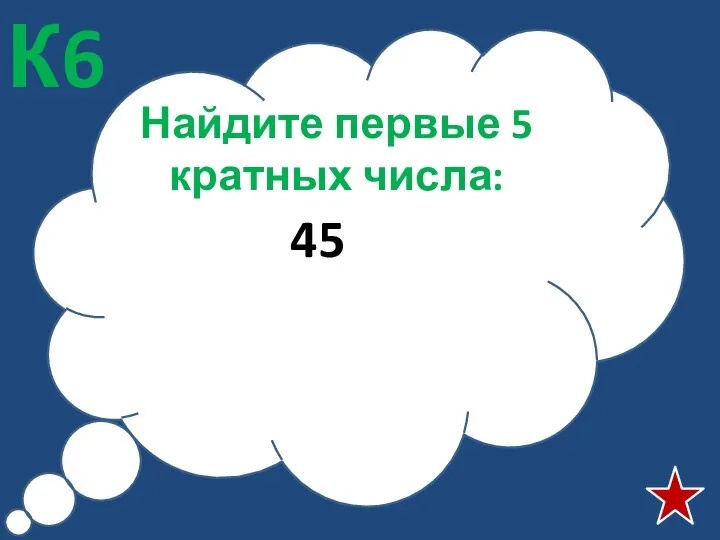 К6

Найдите первые 5 кратных числа:

45